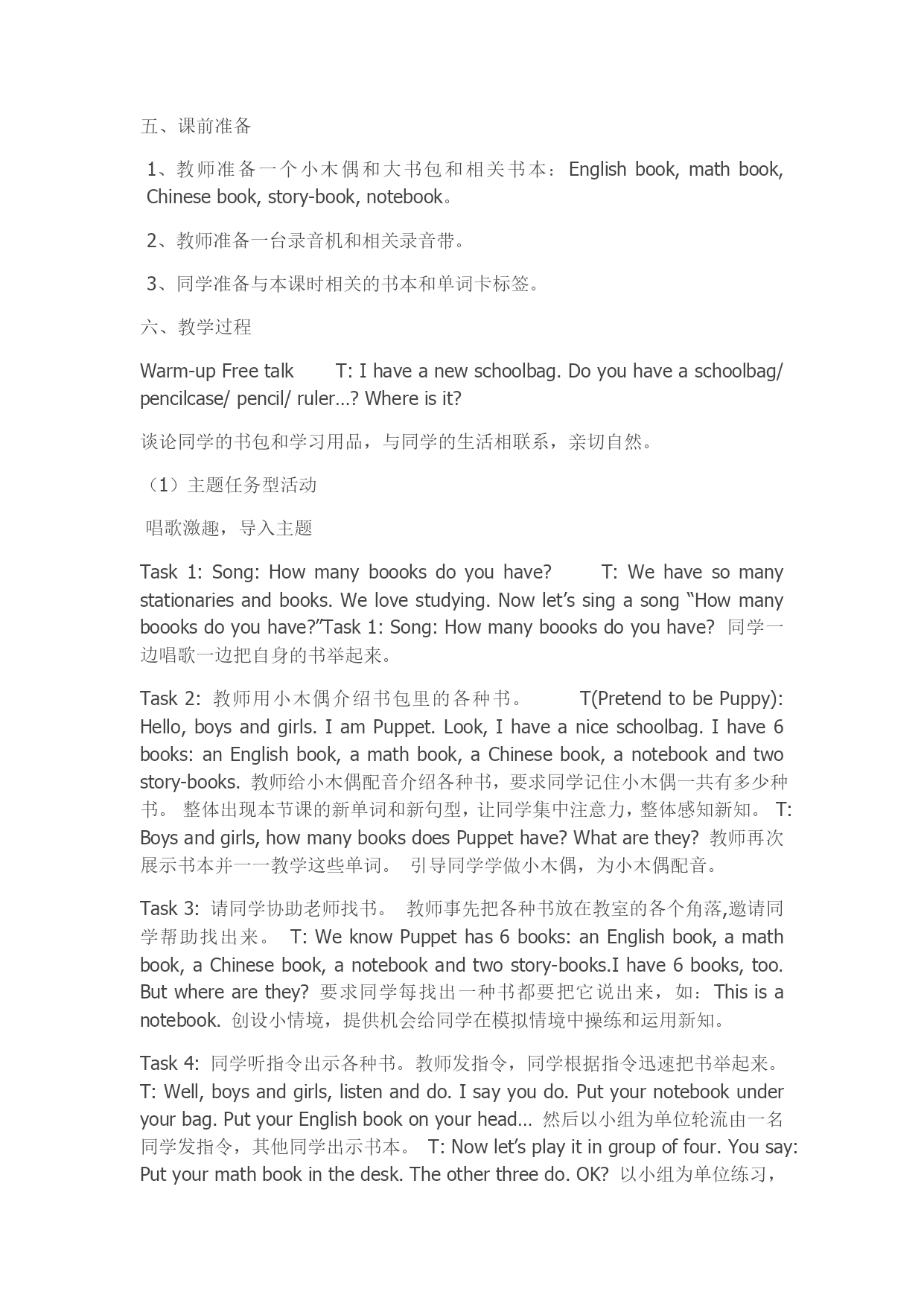 五、课前准备

1、教师准备一个小木偶和大书包和相关书本：English book, math book, Chinese book, story-book, notebook。

2、教师准备一台录音机和相关录音带。

3、同学准备与本课时相关的书本和单词卡标签。

六、教学过程

Warm-up Free talk　　T: I have a new schoolbag. Do you have a schoolbag/ pencilcase/ pencil/ ruler…? Where is it?

谈论同学的书包和学习用品，与同学的生活相联系，亲切自然。

（1）主题任务型活动

唱歌激趣，导入主题

Task 1: Song: How many boooks do you have?　　T: We have so many stationaries and books. We love studying. Now let’s sing a song “How many boooks do you have?”Task 1: Song: How many boooks do you have? 同学一边唱歌一边把自身的书举起来。

Task 2: 教师用小木偶介绍书包里的各种书。　　T(Pretend to be Puppy): Hello, boys and girls. I am Puppet. Look, I have a nice schoolbag. I have 6 books: an English book, a math book, a Chinese book, a notebook and two story-books. 教师给小木偶配音介绍各种书，要求同学记住小木偶一共有多少种书。 整体出现本节课的新单词和新句型，让同学集中注意力，整体感知新知。 T: Boys and girls, how many books does Puppet have? What are they? 教师再次展示书本并一一教学这些单词。 引导同学学做小木偶，为小木偶配音。

Task 3: 请同学协助老师找书。 教师事先把各种书放在教室的各个角落,邀请同学帮助找出来。 T: We know Puppet has 6 books: an English book, a math book, a Chinese book, a notebook and two story-books.I have 6 books, too. But where are they? 要求同学每找出一种书都要把它说出来，如：This is a notebook. 创设小情境，提供机会给同学在模拟情境中操练和运用新知。

Task 4: 同学听指令出示各种书。教师发指令，同学根据指令迅速把书举起来。 T: Well, boys and girls, listen and do. I say you do. Put your notebook under your bag. Put your English book on your head… 然后以小组为单位轮流由一名同学发指令，其他同学出示书本。 T: Now let’s play it in group of four. You say: Put your math book in the desk. The other three do. OK? 以小组为单位练习，